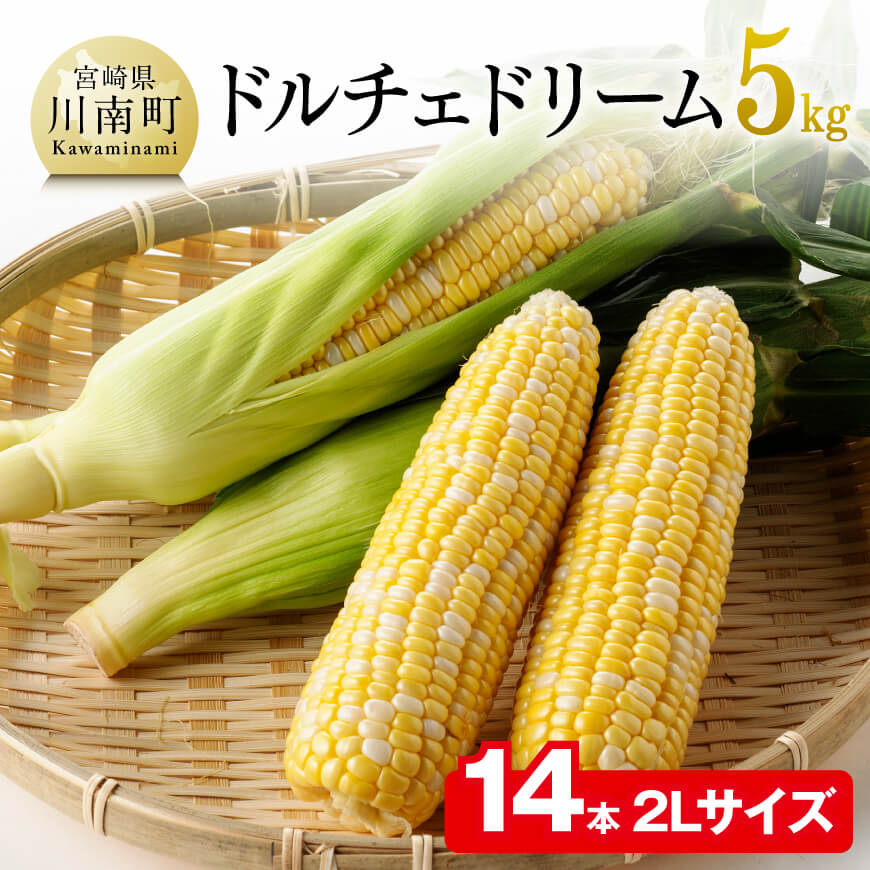 宮崎県
川南町
Kawaminami

ドルチェドリーム 5kg

14本 2Lサイズ